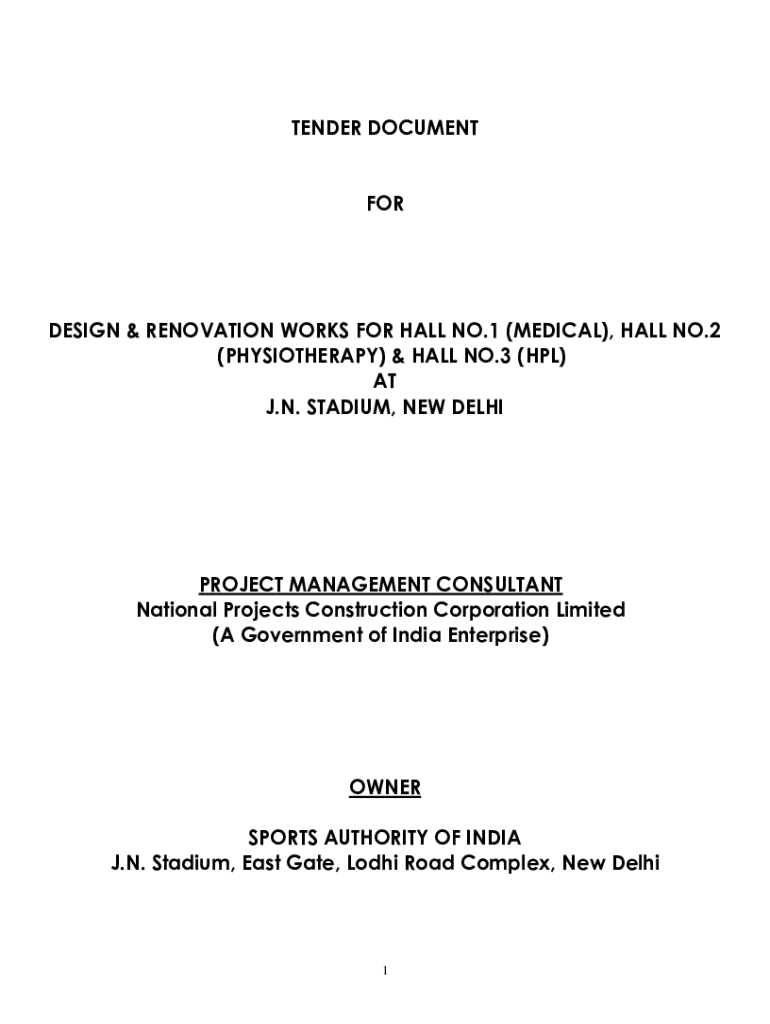 TENDER DOCUMENT

FOR

DESIGN & RENOVATION WORKS FOR HALL NO.1 (MEDICAL), HALL NO.2 (PHYSIOTHERAPY) & HALL NO.3 (HPL)
AT
J.N. STADIUM, NEW DELHI

PROJECT MANAGEMENT CONSULTANT
National Projects Construction Corporation Limited
(A Government of India Enterprise)

OWNER

SPORTS AUTHORITY OF INDIA
J.N. Stadium, East Gate, Lodhi Road Complex, New Delhi

1